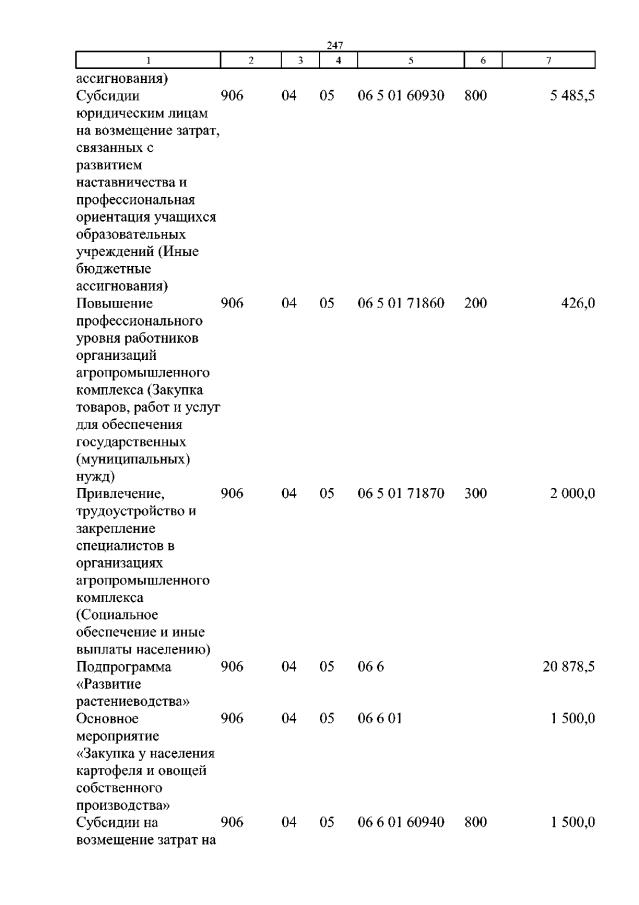 247

| 1 | 2 | 3 | 4 | 5 | 6 | 7 |
|---|---|---|---|---|---|---|
| ассигнования) | | | | | | |
| Субсидии юридическим лицам на возмещение затрат, связанных с развитием наставничества и профессиональная ориентация учащихся образовательных учреждений (Иные бюджетные ассигнования) | 906 | 04 | 05 | 06 5 01 60930 | 800 | 5 485,5 |
| Повышение профессионального уровня работников организаций агропромышленного комплекса (Закупка товаров, работ и услуг для обеспечения государственных (муниципальных) нужд) | 906 | 04 | 05 | 06 5 01 71860 | 200 | 426,0 |
| Привлечение, трудоустройство и закрепление специалистов в организациях агропромышленного комплекса (Социальное обеспечение и иные выплаты населению) | 906 | 04 | 05 | 06 5 01 71870 | 300 | 2 000,0 |
| Подпрограмма «Развитие растениеводства» | 906 | 04 | 05 | 06 6 | | 20 878,5 |
| Основное мероприятие «Закупка у населения картофеля и овощей собственного производства» | 906 | 04 | 05 | 06 6 01 | | 1 500,0 |
| Субсидии на возмещение затрат на | 906 | 04 | 05 | 06 6 01 60940 | 800 | 1 500,0 |